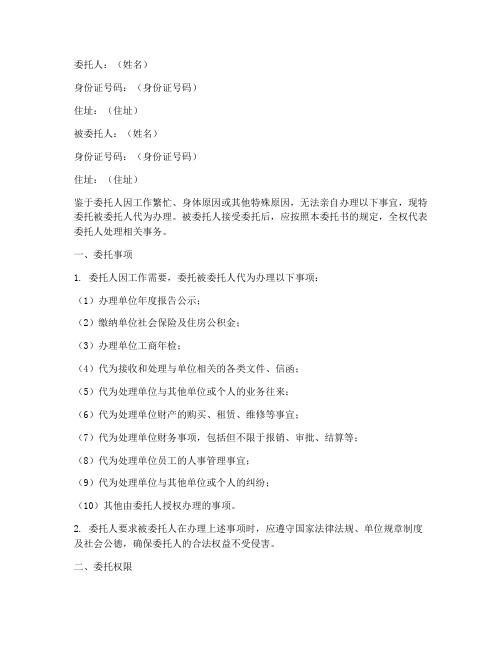 委托人：（姓名）

身份证号码：（身份证号码）

住址：（住址）

被委托人：（姓名）

身份证号码：（身份证号码）

住址：（住址）

鉴于委托人因工作繁忙、身体原因或其他特殊原因，无法亲自办理以下事宜，现特委托被委托人代为办理。被委托人接受委托后，应按照本委托书的规定，全权代表委托人处理相关事务。

一、委托事项

1. 委托人因工作需要，委托被委托人代为办理以下事项：

（1）办理单位年度报告公示；

（2）缴纳单位社会保险及住房公积金；

（3）办理单位工商年检；

（4）代为接收和处理与单位相关的各类文件、信函；

（5）代为处理单位与其他单位或个人的业务往来；

（6）代为处理单位财产的购买、租赁、维修等事宜；

（7）代为处理单位财务事项，包括但不限于报销、审批、结算等；

（8）代为处理单位员工的人事管理事宜；

（9）代为处理单位与其他单位或个人的纠纷；

（10）其他由委托人授权办理的事项。

2. 委托人要求被委托人在办理上述事项时，应遵守国家法律法规、单位规章制度及社会公德，确保委托人的合法权益不受侵害。

二、委托权限